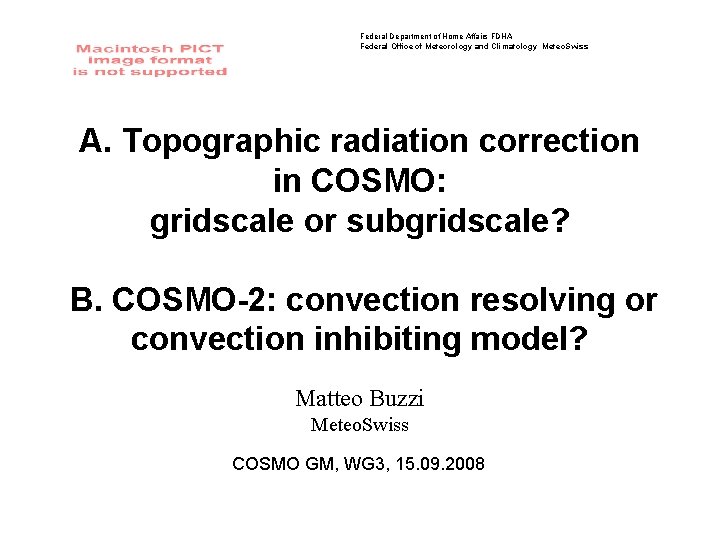 Macintosh PICT
image format
is not supported

Federal Department of Home Affairs FDHA
Federal Office of Meteorology and Climatology MeteoSwiss

A. Topographic radiation correction in COSMO:
gridscale or subgridscale?

B. COSMO-2: convection resolving or convection inhibiting model?

Matteo Buzzi
MeteoSwiss

COSMO GM, WG3, 15.09.2008